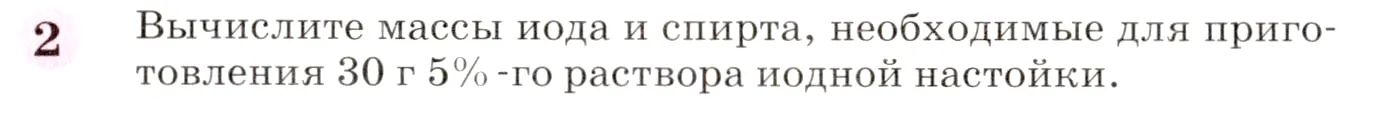 2 Вычислите массы иода и спирта, необходимые для приготовления 30 г 5%-го раствора иодной настойки.